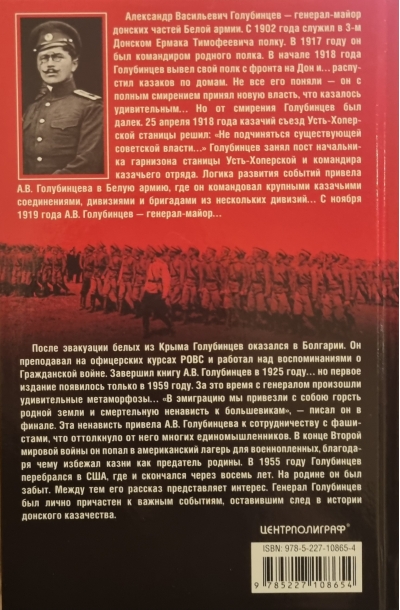 Александр Васильевич Голубинцев — генерал-майор донских частей Белой армии. С 1902 года служил в 3-м Донском Ермака Тимофеевича полку. В 1917 году он был командиром родного полка. В начале 1918 года Голубинцев вывел свой полк с фронта на Дон и... распустил казаков по домам. Не все его поняли — он с полным смирением принял новую власть, что казалось удивительным... Но от смирения Голубинцев был далек. 25 апреля 1918 года казачий съезд Усть-Хоперской станицы решил: «Не подчиняться существующей советской власти...» Голубинцев занял пост начальника гарнизона станицы Усть-Хоперской и командира казачьего отряда. Логика развития событий привела А.В. Голубинцева в Белую армию, где он командовал крупными казачьими соединениями, дивизиями и бригадами из нескольких дивизий... С ноября 1919 года А.В. Голубинцев — генерал-майор...

После эвакуации белых из Крыма Голубинцев оказался в Болгарии. Он преподавал на офицерских курсах РОВС и работал над воспоминаниями о Гражданской войне. Завершил книгу А.В. Голубинцев в 1925 году... но первое издание появилось только в 1959 году. За это время с генералом произошли удивительные метаморфозы... «В эмиграцию мы привезли с собою горсть родной земли и смертельную ненависть к большевикам», — писал он в финале. Эта ненависть привела А.В. Голубинцева к сотрудничеству с фашистами, что оттолкнуло от него многих единомышленников. В конце Второй мировой войны он попал в американский лагерь для военнопленных, благодаря чему избежал казни как предатель родины. В 1955 году Голубинцев перебрался в США, где и скончался через восемь лет. На родине он был забыт. Между тем его рассказ представляет интерес. Генерал Голубинцев был лично причастен к важным событиям, оставившим след в истории донского казачества.

ЦЕНТРПОЛИГРАФ®

ISBN: 978-5-227-10865-4

9 785227 108654